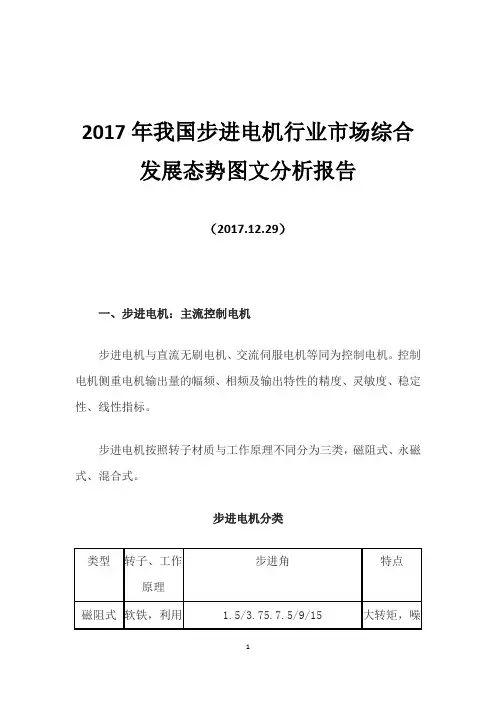 2017 年我国步进电机行业市场综合发展态势图文分析报告

（2017.12.29）

一、步进电机：主流控制电机

步进电机与直流无刷电机、交流伺服电机等同为控制电机。控制电机侧重电机输出量的幅频、相频及输出特性的精度、灵敏度、稳定性、线性指标。

步进电机按照转子材质与工作原理不同分为三类，磁阻式、永磁式、混合式。

步进电机分类

| 类型 | 转子、工作原理 | 步进角 | 特点 |
|---|---|---|---|
| 磁阻式 | 软铁，利用 | 1.5/3.75.7.5/9/15 | 大转矩，噪 |

1